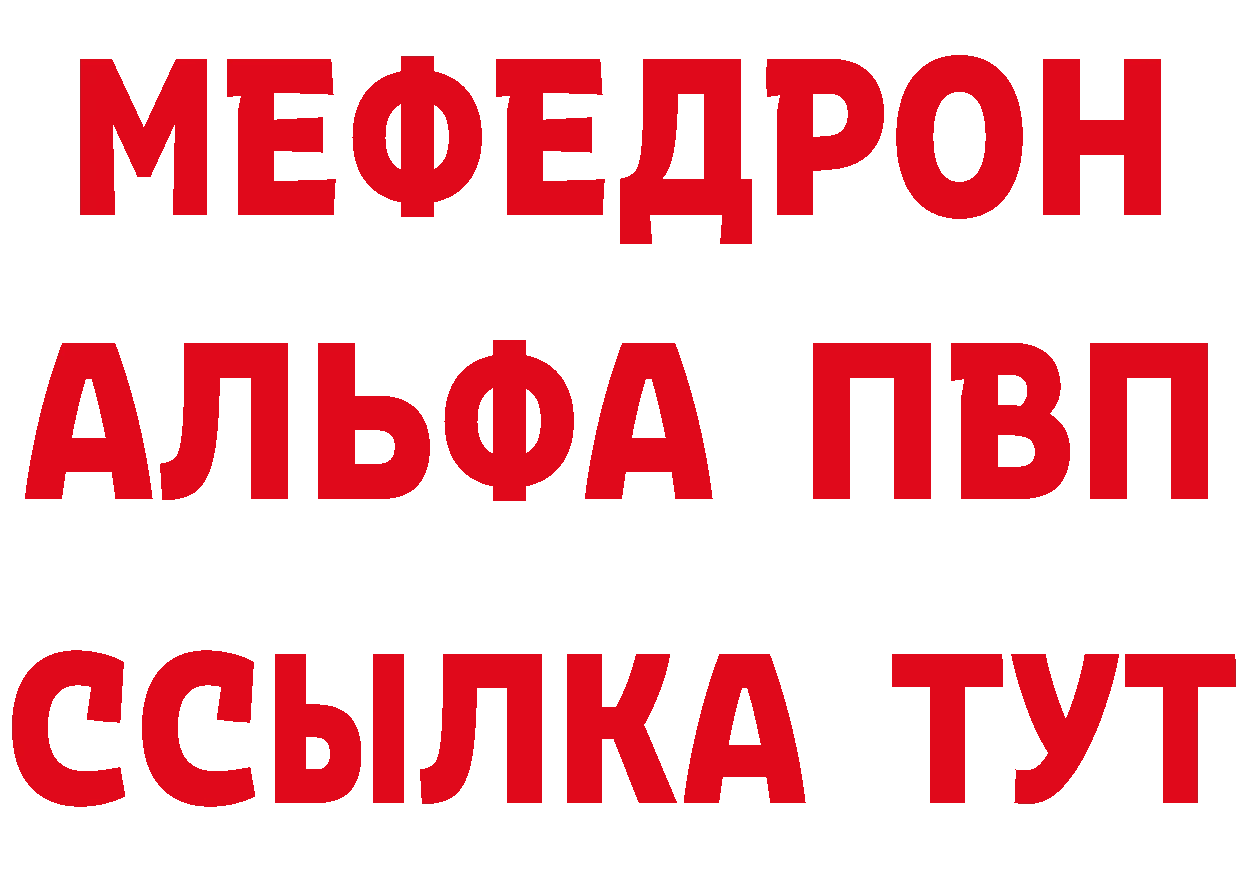 МЕФЕДРОН
АЛЬФА ПВП
ССЫЛКА ТУТ